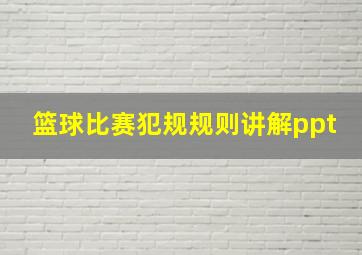 篮球比赛犯规规则讲解ppt